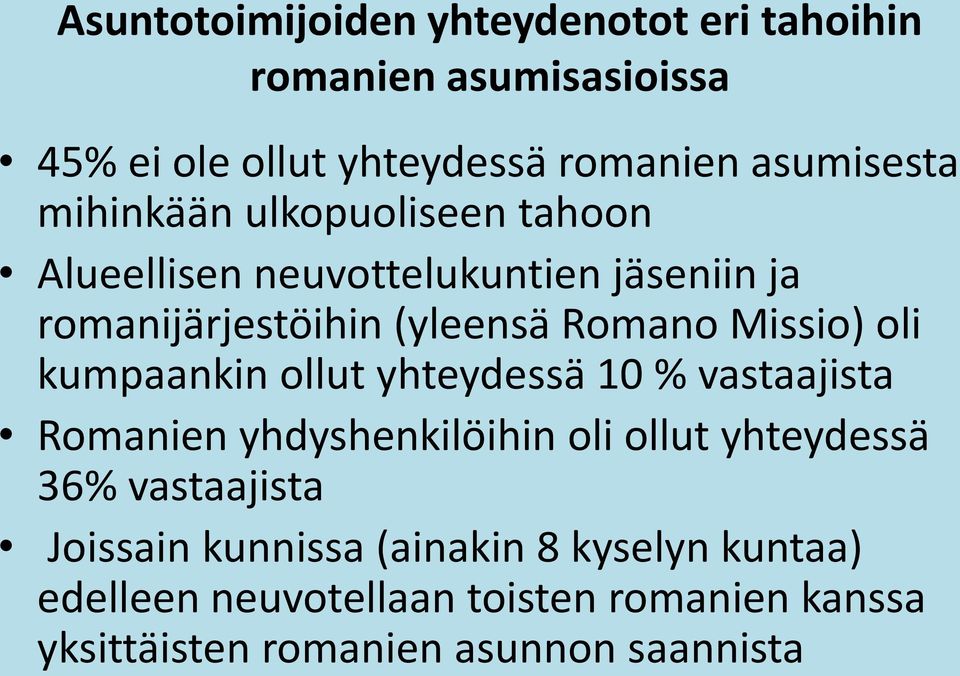 Asuntotoimijoiden yhteydenotot eri tahoihin romanien asumisasioissa

• 45% ei ole ollut yhteydessä romanien asumisesta mihinkään ulkopuoliseen tahoon

• Alueellisen neuvottelukuntien jäseniin ja romanijärjestöihin (yleensä Romano Missio) oli kumpaankin ollut yhteydessä 10 % vastaajista

• Romanien yhdyshenkilöihin oli ollut yhteydessä 36% vastaajista

• Joissain kunnissa (ainakin 8 kyselyn kuntaa) edelleen neuvotellaan toisten romanien kanssa yksittäisten romanien asunnon saannista